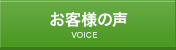 お客様の声
VOICE